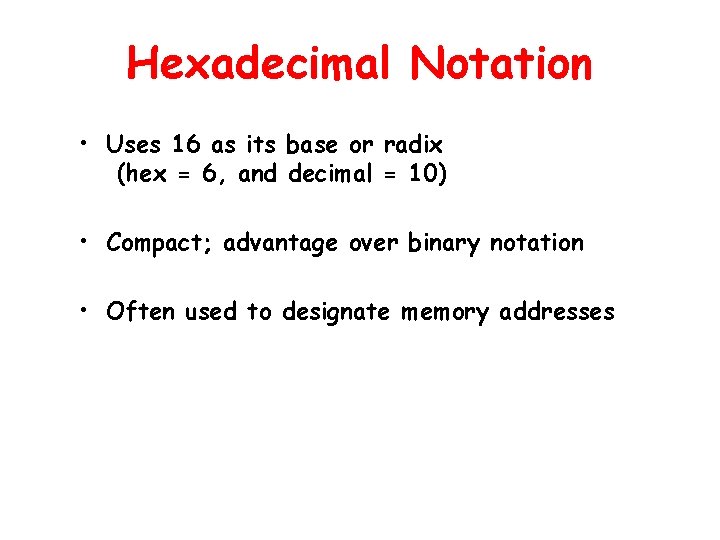 Hexadecimal Notation

• Uses 16 as its base or radix (hex = 6, and decimal = 10)

• Compact; advantage over binary notation

• Often used to designate memory addresses